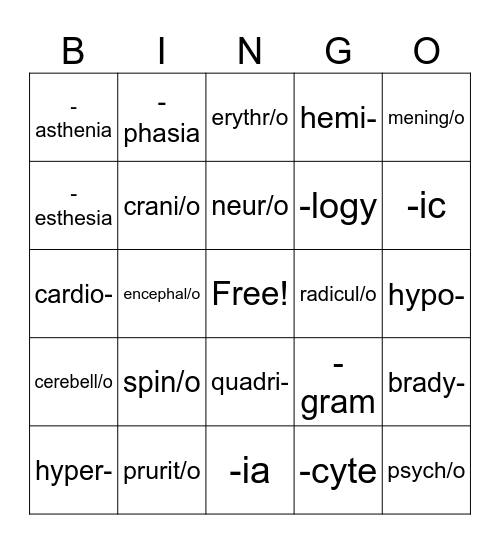 | B | I | N | G | O |
|---|---|---|---|---|
| -asthenia | -phasia | erythr/o | hemi- | mening/o |
| -esthesia | crani/o | neur/o | -logy | -ic |
| cardio- | encephal/o | Free! | radicul/o | hypo- |
| cerebell/o | spin/o | quadri- | -gram | brady- |
| hyper- | prurit/o | -ia | -cyte | psych/o |